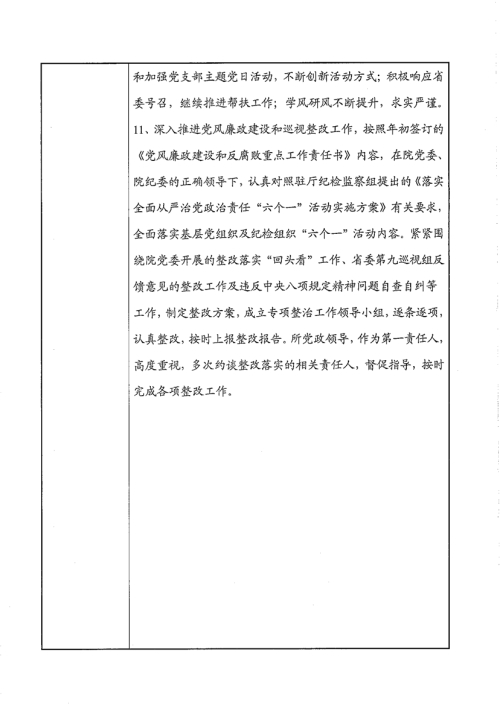 和加强党支部主题党日活动，不断创新活动方式；积极响应省委号召，继续推进帮扶工作；学风研风不断提升，求实严谨。

11、深入推进党风廉政建设和巡视整改工作，按照年初签订的《党风廉政建设和反腐败重点工作责任书》内容，在院党委、院纪委的正确领导下，认真对照驻厅纪检监察组提出的《落实全面从严治党政治责任“六个一”活动实施方案》有关要求，全面落实基层党组织及纪检组织“六个一”活动内容。紧紧围绕院党委开展的整改落实“回头看”工作、省委第九巡视组反馈意见的整改工作及违反中央八项规定精神问题自查自纠等工作，制定整改方案，成立专项整治工作领导小组，逐条逐项，认真整改，按时上报整改报告。所党政领导，作为第一责任人，高度重视，多次约谈整改落实的相关责任人，督促指导，按时完成各项整改工作。